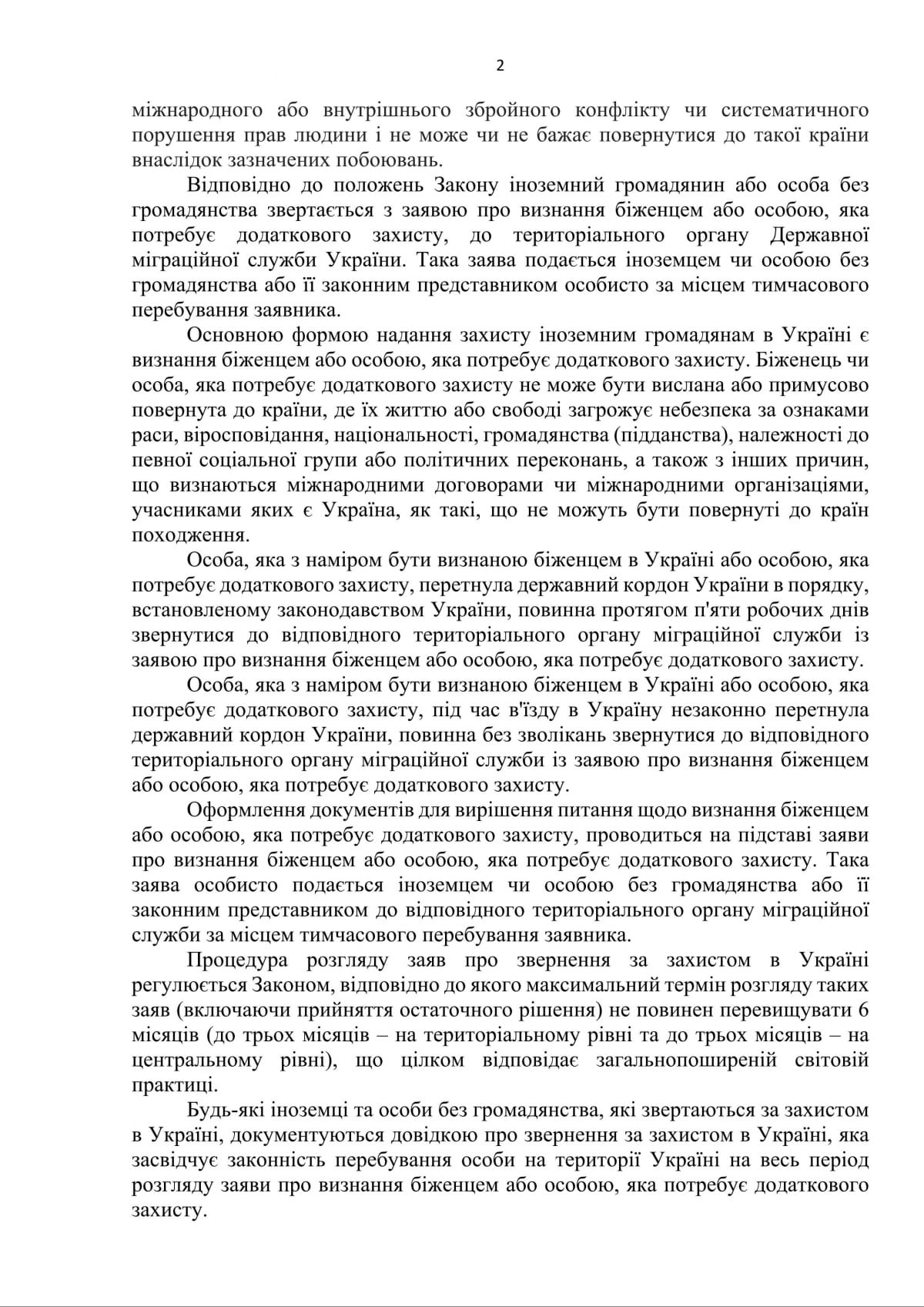 2

міжнародного або внутрішнього збройного конфлікту чи систематичного порушення прав людини і не може чи не бажає повернутися до такої країни внаслідок зазначених побоювань.

Відповідно до положень Закону іноземний громадянин або особа без громадянства звертається з заявою про визнання біженцем або особою, яка потребує додаткового захисту, до територіального органу Державної міграційної служби України. Така заява подається іноземцем чи особою без громадянства або її законним представником особисто за місцем тимчасового перебування заявника.

Основною формою надання захисту іноземним громадянам в Україні є визнання біженцем або особою, яка потребує додаткового захисту. Біженець чи особа, яка потребує додаткового захисту не може бути вислана або примусово повернута до країни, де їх життю або свободі загрожує небезпека за ознаками раси, віросповідання, національності, громадянства (підданства), належності до певної соціальної групи або політичних переконань, а також з інших причин, що визнаються міжнародними договорами чи міжнародними організаціями, учасниками яких є Україна, як такі, що не можуть бути повернуті до країн походження.

Особа, яка з наміром бути визнаною біженцем в Україні або особою, яка потребує додаткового захисту, перетнула державний кордон України в порядку, встановленому законодавством України, повинна протягом п'яти робочих днів звернутися до відповідного територіального органу міграційної служби із заявою про визнання біженцем або особою, яка потребує додаткового захисту.

Особа, яка з наміром бути визнаною біженцем в Україні або особою, яка потребує додаткового захисту, під час в'їзду в Україну незаконно перетнула державний кордон України, повинна без зволікань звернутися до відповідного територіального органу міграційної служби із заявою про визнання біженцем або особою, яка потребує додаткового захисту.

Оформлення документів для вирішення питання щодо визнання біженцем або особою, яка потребує додаткового захисту, проводиться на підставі заяви про визнання біженцем або особою, яка потребує додаткового захисту. Така заява особисто подається іноземцем чи особою без громадянства або її законним представником до відповідного територіального органу міграційної служби за місцем тимчасового перебування заявника.

Процедура розгляду заяв про звернення за захистом в Україні регулюється Законом, відповідно до якого максимальний термін розгляду таких заяв (включаючи прийняття остаточного рішення) не повинен перевищувати 6 місяців (до трьох місяців – на територіальному рівні та до трьох місяців – на центральному рівні), що цілком відповідає загальнопоширеній світовій практиці.

Будь-які іноземці та особи без громадянства, які звертаються за захистом в Україні, документуються довідкою про звернення за захистом в Україні, яка засвідчує законність перебування особи на території України на весь період розгляду заяви про визнання біженцем або особою, яка потребує додаткового захисту.